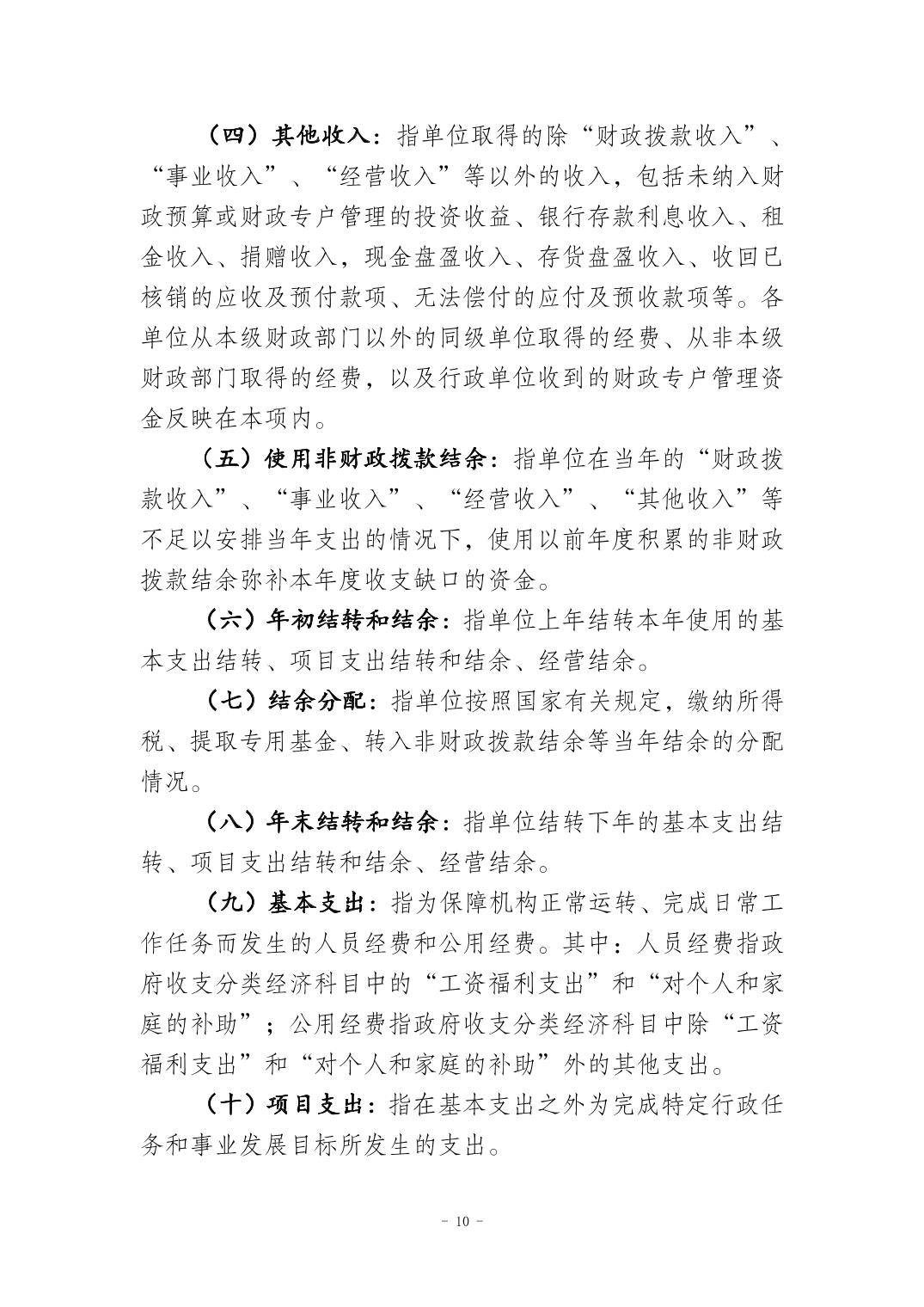 （四）其他收入：指单位取得的除“财政拨款收入”、“事业收入”、“经营收入”等以外的收入，包括未纳入财政预算或财政专户管理的投资收益、银行存款利息收入、租金收入、捐赠收入，现金盘盈收入、存货盘盈收入、收回已核销的应收及预付款项、无法偿付的应付及预收款项等。各单位从本级财政部门以外的同级单位取得的经费、从非本级财政部门取得的经费，以及行政单位收到的财政专户管理资金反映在本项内。

（五）使用非财政拨款结余：指单位在当年的“财政拨款收入”、“事业收入”、“经营收入”、“其他收入”等不足以安排当年支出的情况下，使用以前年度积累的非财政拨款结余弥补本年度收支缺口的资金。

（六）年初结转和结余：指单位上年结转本年使用的基本支出结转、项目支出结转和结余、经营结余。

（七）结余分配：指单位按照国家有关规定，缴纳所得税、提取专用基金、转入非财政拨款结余等当年结余的分配情况。

（八）年末结转和结余：指单位结转下年的基本支出结转、项目支出结转和结余、经营结余。

（九）基本支出：指为保障机构正常运转、完成日常工作任务而发生的人员经费和公用经费。其中：人员经费指政府收支分类经济科目中的“工资福利支出”和“对个人和家庭的补助”；公用经费指政府收支分类经济科目中除“工资福利支出”和“对个人和家庭的补助”外的其他支出。

（十）项目支出：指在基本支出之外为完成特定行政任务和事业发展目标所发生的支出。

- 10 -